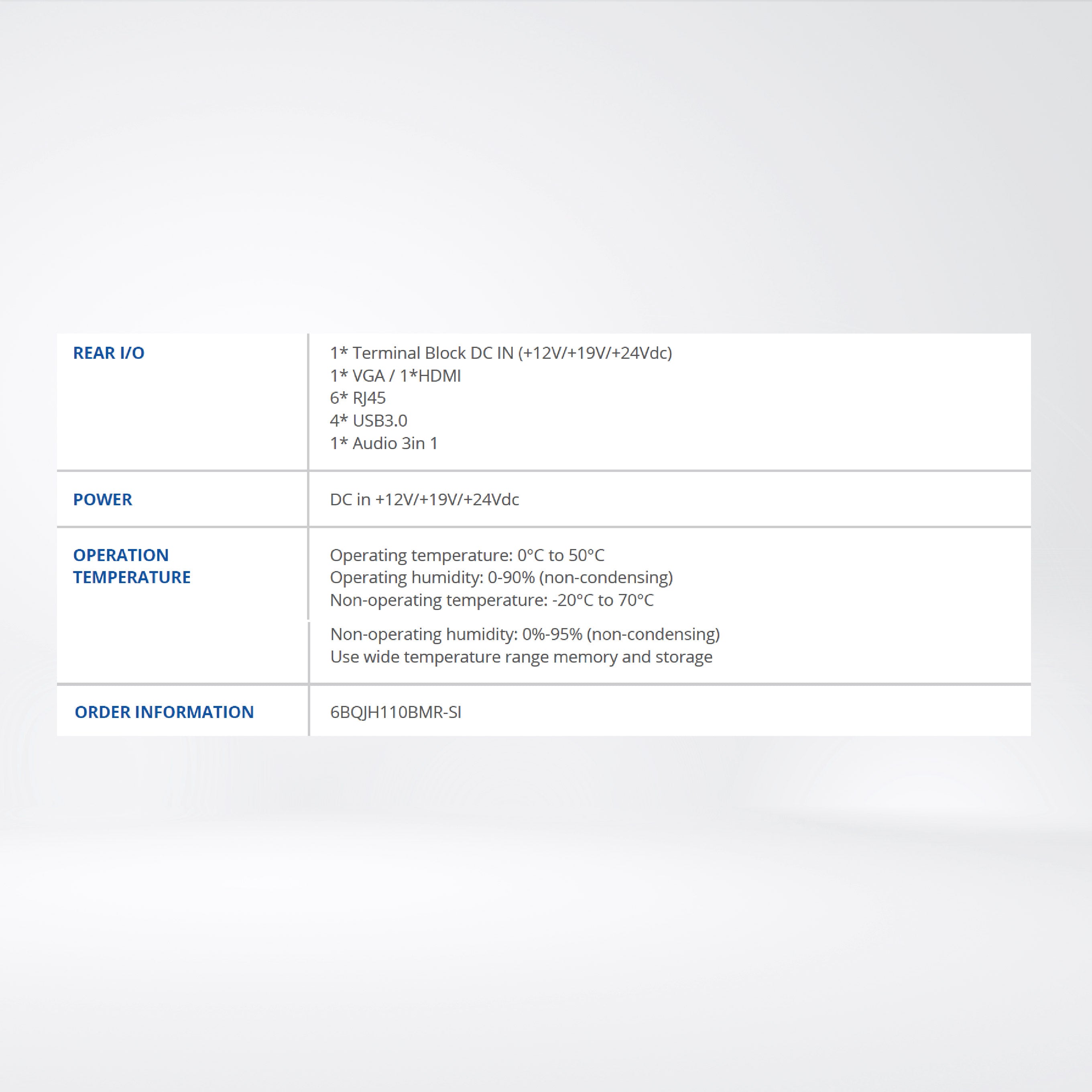 | REAR I/O | 1* Terminal Block DC IN (+12V/+19V/+24Vdc) 1* VGA / 1*HDMI 6* RJ45 4* USB3.0 1* Audio 3in 1 |
|---|---|
| POWER | DC in +12V/+19V/+24Vdc |
| OPERATION TEMPERATURE | Operating temperature: 0°C to 50°C Operating humidity: 0-90% (non-condensing) Non-operating temperature: -20°C to 70°C Non-operating humidity: 0%-95% (non-condensing) Use wide temperature range memory and storage |
| ORDER INFORMATION | 6BQJH110BMR-SI |